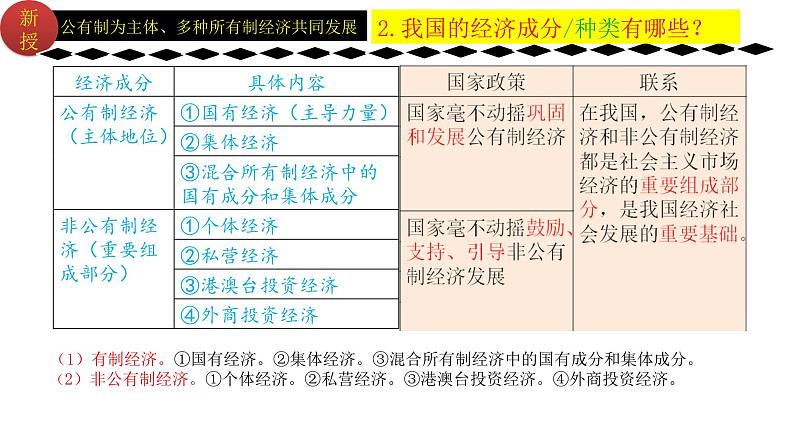 新授

公有制为主体、多种所有制经济共同发展

2. 我国的经济成分/种类有哪些？

| 经济成分 | 具体内容 | 国家政策 | 联系 |
|---|---|---|---|
| 公有制经济（主体地位） | ①国有经济（主导力量） | 国家毫不动摇巩固和发展公有制经济 | 在我国，公有制经济和非公有制经济都是社会主义市场经济的重要组成部分，是我国经济社会发展的重要基础。 |
| | ②集体经济 | | |
| | ③混合所有制经济中的国有成分和集体成分 | | |
| 非公有制经济（重要组成部分） | ①个体经济 | 国家毫不动摇鼓励、支持、引导非公有制经济发展 | |
| | ②私营经济 | | |
| | ③港澳台投资经济 | | |
| | ④外商投资经济 | | |

（1）有制经济。①国有经济。②集体经济。③混合所有制经济中的国有成分和集体成分。
（2）非公有制经济。①个体经济。②私营经济。③港澳台投资经济。④外商投资经济。